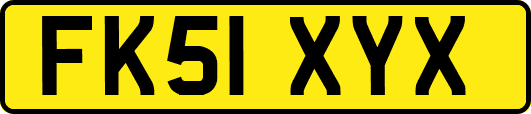 FK51 XYX